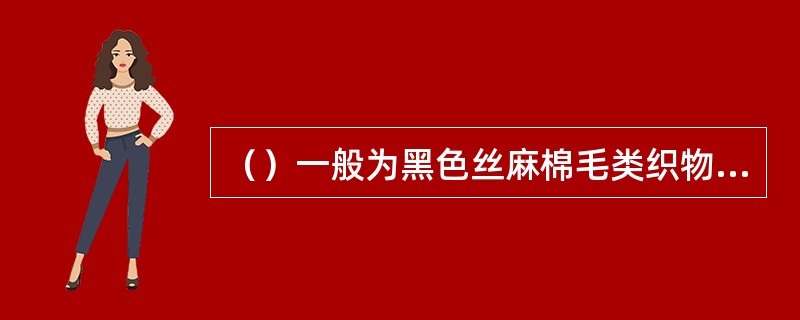 （）一般为黑色丝麻棉毛类织物...